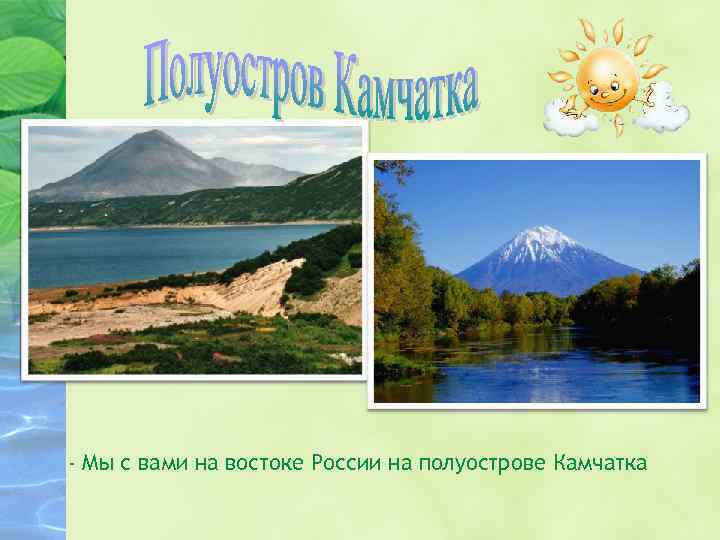 Полуостров Камчатка

- Мы с вами на востоке России на полуострове Камчатка